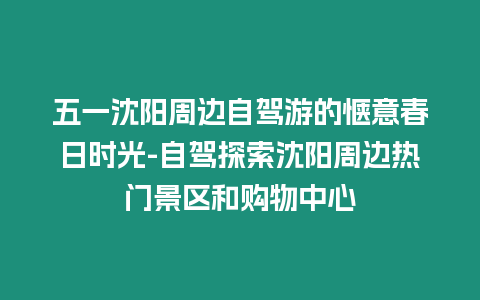 五一沈阳周边自驾游的惬意春日时光-自驾探索沈阳周边热门景区和购物中心